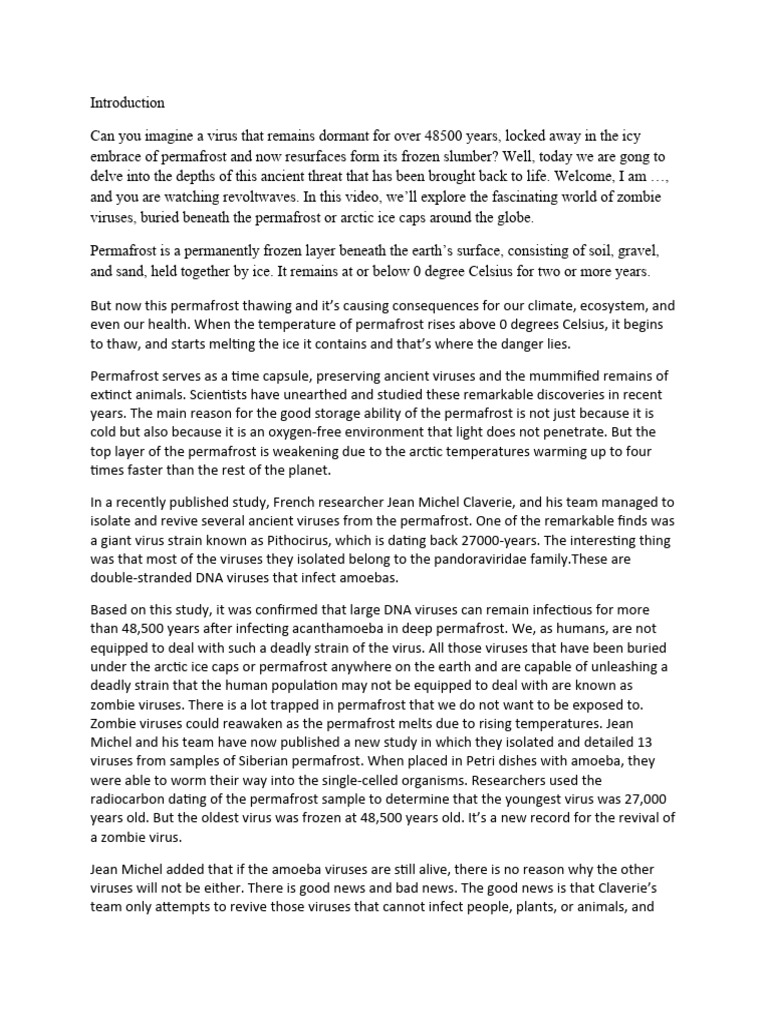 Introduction

Can you imagine a virus that remains dormant for over 48500 years, locked away in the icy embrace of permafrost and now resurfaces form its frozen slumber? Well, today we are gong to delve into the depths of this ancient threat that has been brought back to life. Welcome, I am …, and you are watching revoltwaves. In this video, we'll explore the fascinating world of zombie viruses, buried beneath the permafrost or arctic ice caps around the globe.

Permafrost is a permanently frozen layer beneath the earth's surface, consisting of soil, gravel, and sand, held together by ice. It remains at or below 0 degree Celsius for two or more years.

But now this permafrost thawing and it's causing consequences for our climate, ecosystem, and even our health. When the temperature of permafrost rises above 0 degrees Celsius, it begins to thaw, and starts melting the ice it contains and that's where the danger lies.

Permafrost serves as a time capsule, preserving ancient viruses and the mummified remains of extinct animals. Scientists have unearthed and studied these remarkable discoveries in recent years. The main reason for the good storage ability of the permafrost is not just because it is cold but also because it is an oxygen-free environment that light does not penetrate. But the top layer of the permafrost is weakening due to the arctic temperatures warming up to four times faster than the rest of the planet.

In a recently published study, French researcher Jean Michel Claverie, and his team managed to isolate and revive several ancient viruses from the permafrost. One of the remarkable finds was a giant virus strain known as Pithocirus, which is dating back 27000-years. The interesting thing was that most of the viruses they isolated belong to the pandoraviridae family.These are double-stranded DNA viruses that infect amoebas.

Based on this study, it was confirmed that large DNA viruses can remain infectious for more than 48,500 years after infecting acanthamoeba in deep permafrost. We, as humans, are not equipped to deal with such a deadly strain of the virus. All those viruses that have been buried under the arctic ice caps or permafrost anywhere on the earth and are capable of unleashing a deadly strain that the human population may not be equipped to deal with are known as zombie viruses. There is a lot trapped in permafrost that we do not want to be exposed to. Zombie viruses could reawaken as the permafrost melts due to rising temperatures. Jean Michel and his team have now published a new study in which they isolated and detailed 13 viruses from samples of Siberian permafrost. When placed in Petri dishes with amoeba, they were able to worm their way into the single-celled organisms. Researchers used the radiocarbon dating of the permafrost sample to determine that the youngest virus was 27,000 years old. But the oldest virus was frozen at 48,500 years old. It's a new record for the revival of a zombie virus.

Jean Michel added that if the amoeba viruses are still alive, there is no reason why the other viruses will not be either. There is good news and bad news. The good news is that Claverie's team only attempts to revive those viruses that cannot infect people, plants, or animals, and